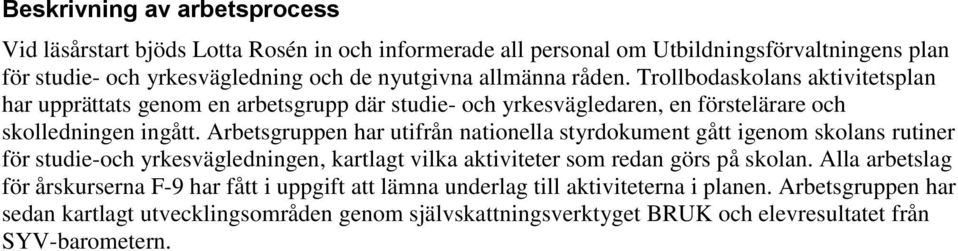 Beskrivning av arbetsprocess

Vid läsårstart bjöds Lotta Rosén in och informerade all personal om Utbildningsförvaltningens plan för studie- och yrkesvägledning och de nyutgivna allmänna råden. Trollbodaskolans aktivitetsplan har upprättats genom en arbetsgrupp där studie- och yrkesvägledaren, en förstelärare och skolledningen ingått. Arbetsgruppen har utifrån nationella styrdokument gått igenom skolans rutiner för studie-och yrkesvägledningen, kartlagt vilka aktiviteter som redan görs på skolan. Alla arbetslag för årskurserna F-9 har fått i uppgift att lämna underlag till aktiviteterna i planen. Arbetsgruppen har sedan kartlagt utvecklingsområden genom självskattningsverktyget BRUK och elevresultatet från SYV-barometern.